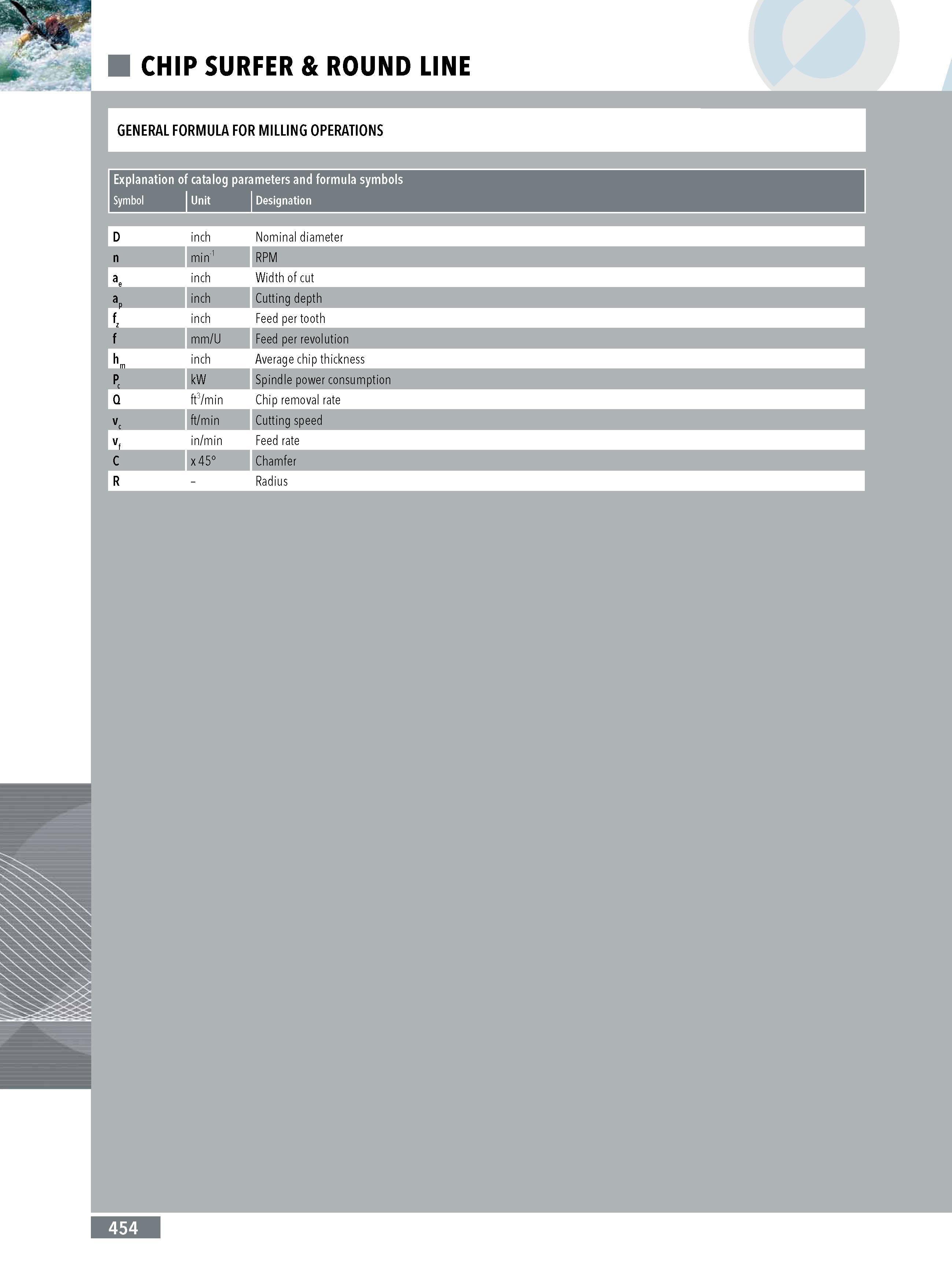 CHIP SURFER & ROUND LINE

GENERAL FORMULA FOR MILLING OPERATIONS

Explanation of catalog parameters and formula symbols

| Symbol | Unit | Designation |
|---|---|---|
| D | inch | Nominal diameter |
| n | $min^{-1}$ | RPM |
| $a_e$ | inch | Width of cut |
| $a_p$ | inch | Cutting depth |
| $f_z$ | inch | Feed per tooth |
| f | mm/U | Feed per revolution |
| $h_m$ | inch | Average chip thickness |
| $P_c$ | kW | Spindle power consumption |
| Q | $ft^3$/min | Chip removal rate |
| $v_c$ | ft/min | Cutting speed |
| $v_f$ | in/min | Feed rate |
| C | x 45° | Chamfer |
| R | – | Radius |

454